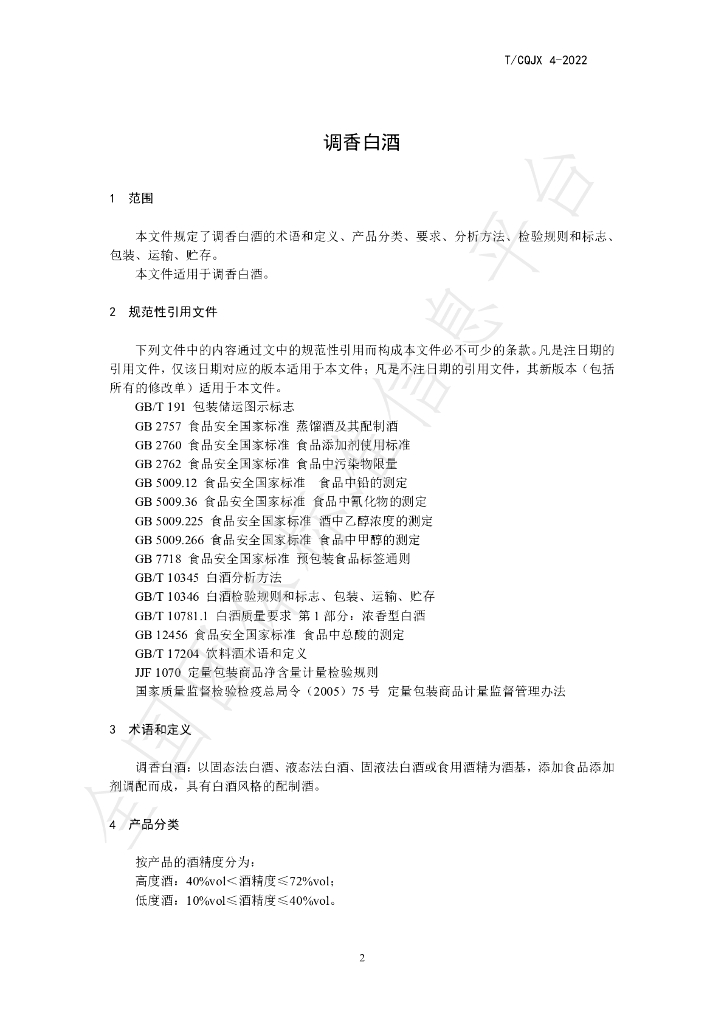 T/CQJX 4-2022

调香白酒

1 范围

本文件规定了调香白酒的术语和定义、产品分类、要求、分析方法、检验规则和标志、包装、运输、贮存。

本文件适用于调香白酒。

2 规范性引用文件

下列文件中的内容通过文中的规范性引用而构成本文件必不可少的条款。凡是注日期的引用文件，仅该日期对应的版本适用于本文件；凡是不注日期的引用文件，其新版本（包括所有的修改单）适用于本文件。

GB/T 191 包装储运图示标志
GB 2757 食品安全国家标准 蒸馏酒及其配制酒
GB 2760 食品安全国家标准 食品添加剂使用标准
GB 2762 食品安全国家标准 食品中污染物限量
GB 5009.12 食品安全国家标准 食品中铅的测定
GB 5009.36 食品安全国家标准 食品中氰化物的测定
GB 5009.225 食品安全国家标准 酒中乙醇浓度的测定
GB 5009.266 食品安全国家标准 食品中甲醇的测定
GB 7718 食品安全国家标准 预包装食品标签通则
GB/T 10345 白酒分析方法
GB/T 10346 白酒检验规则和标志、包装、运输、贮存
GB/T 10781.1 白酒质量要求 第1部分：浓香型白酒
GB 12456 食品安全国家标准 食品中总酸的测定
GB/T 17204 饮料酒术语和定义
JJF 1070 定量包装商品净含量计量检验规则
国家质量监督检验检疫总局令（2005）75号 定量包装商品计量监督管理办法

3 术语和定义

调香白酒：以固态法白酒、液态法白酒、固液法白酒或食用酒精为酒基，添加食品添加剂调配而成，具有白酒风格的配制酒。

4 产品分类

按产品的酒精度分为：
高度酒：40%vol＜酒精度≤72%vol；
低度酒：10%vol≤酒精度≤40%vol。

2

全国团体标准信息平台